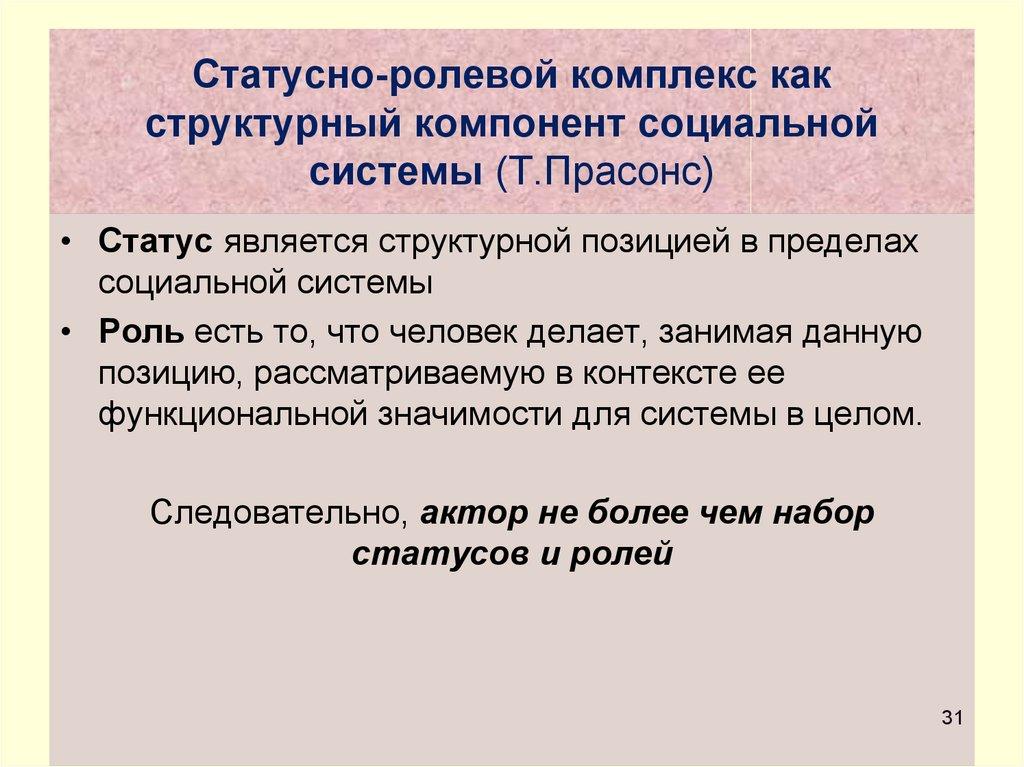 Статусно-ролевой комплекс как структурный компонент социальной системы (Т.Прасонс)

• Статус является структурной позицией в пределах социальной системы

• Роль есть то, что человек делает, занимая данную позицию, рассматриваемую в контексте ее функциональной значимости для системы в целом.

Следовательно, актор не более чем набор статусов и ролей

31